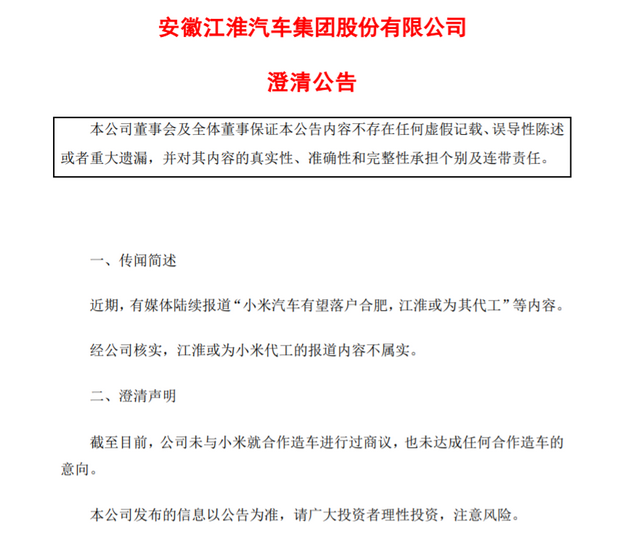 安徽江淮汽车集团股份有限公司

澄清公告

本公司董事会及全体董事保证本公告内容不存在任何虚假记载、误导性陈述或者重大遗漏，并对其内容的真实性、准确性和完整性承担个别及连带责任。

一、传闻简述

近期，有媒体陆续报道“小米汽车有望落户合肥，江淮或为其代工”等内容。

经公司核实，江淮或为小米代工的报道内容不属实。

二、澄清声明

截至目前，公司未与小米就合作造车进行过商议，也未达成任何合作造车的意向。

本公司发布的信息以公告为准，请广大投资者理性投资，注意风险。